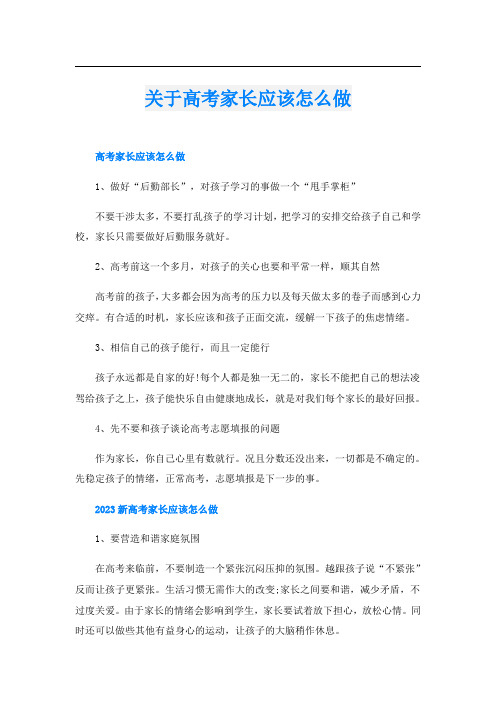 关于高考家长应该怎么做

高考家长应该怎么做

1、做好“后勤部长”，对孩子学习的事做一个“甩手掌柜”

不要干涉太多，不要打乱孩子的学习计划，把学习的安排交给孩子自己和学校，家长只需要做好后勤服务就好。

2、高考前这一个多月，对孩子的关心也要和平常一样，顺其自然

高考前的孩子，大多都会因为高考的压力以及每天做太多的卷子而感到心力交瘁。有合适的时机，家长应该和孩子正面交流，缓解一下孩子的焦虑情绪。

3、相信自己的孩子能行，而且一定能行

孩子永远都是自家的好!每个人都是独一无二的，家长不能把自己的想法凌驾给孩子之上，孩子能快乐自由健康地成长，就是对我们每个家长的最好回报。

4、先不要和孩子谈论高考志愿填报的问题

作为家长，你自己心里有数就行。况且分数还没出来，一切都是不确定的。先稳定孩子的情绪，正常高考，志愿填报是下一步的事。

2023新高考家长应该怎么做

1、要营造和谐家庭氛围

在高考来临前，不要制造一个紧张沉闷压抑的氛围。越跟孩子说“不紧张”反而让孩子更紧张。生活习惯无需作大的改变;家长之间要和谐，减少矛盾，不过度关爱。由于家长的情绪会影响到学生，家长要试着放下担心，放松心情。同时还可以做些其他有益身心的运动，让孩子的大脑稍作休息。